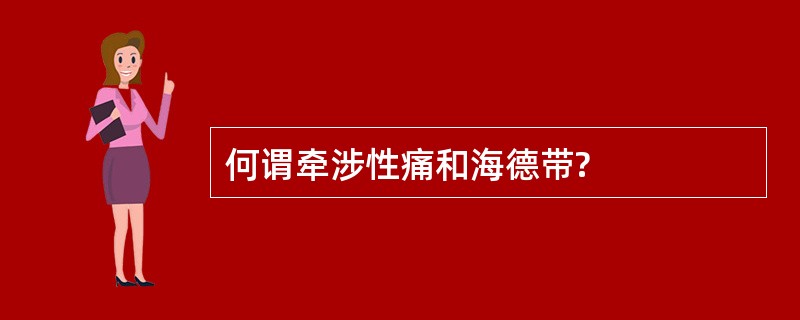 何谓牵涉性痛和海德带?